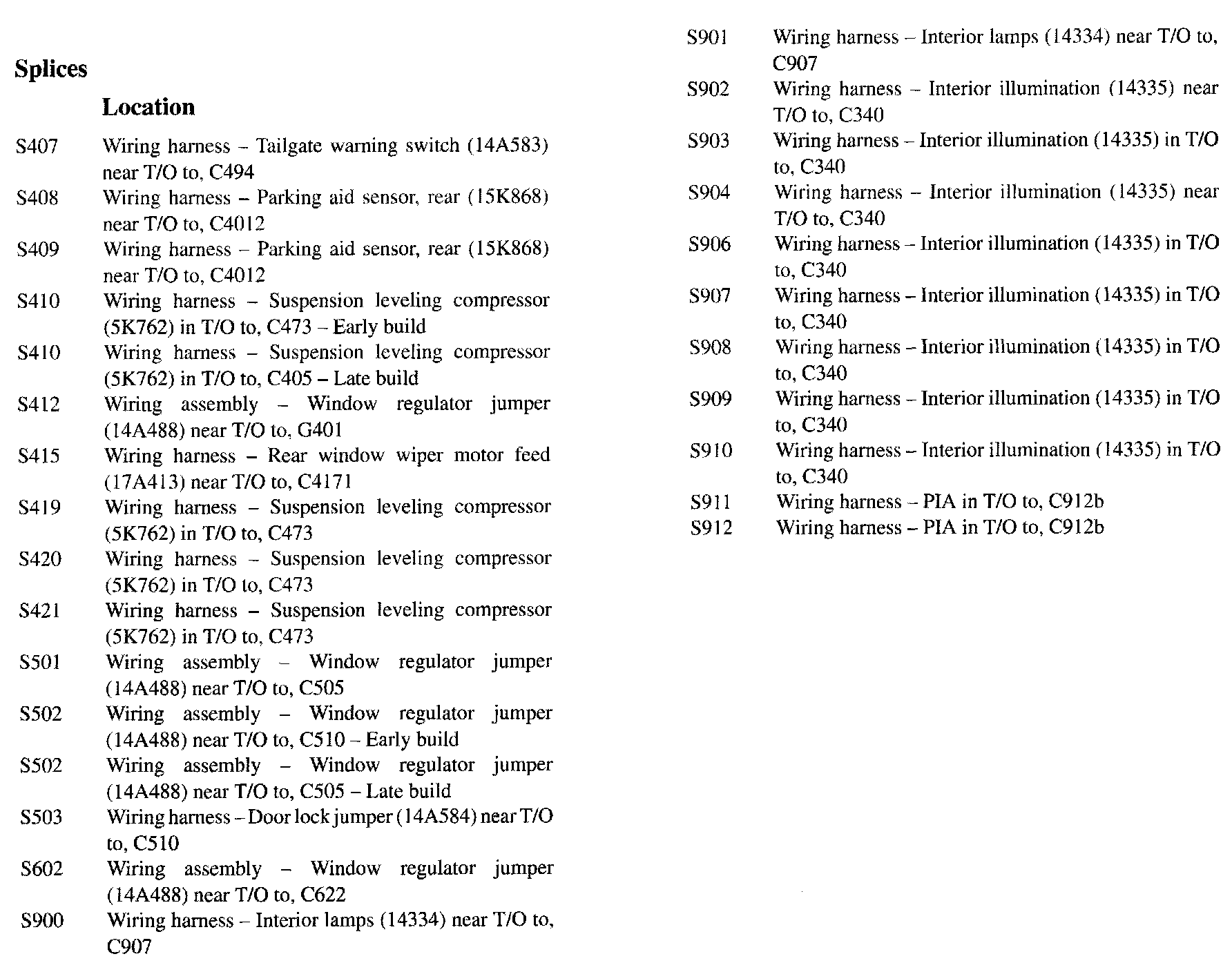 Splices

Location

S407 Wiring harness – Tailgate warning switch (14A583) near T/O to, C494

S408 Wiring harness – Parking aid sensor, rear (15K868) near T/O to, C4012

S409 Wiring harness – Parking aid sensor, rear (15K868) near T/O to, C4012

S410 Wiring harness – Suspension leveling compressor (5K762) in T/O to, C473 – Early build

S410 Wiring harness – Suspension leveling compressor (5K762) in T/O to, C405 – Late build

S412 Wiring assembly – Window regulator jumper (14A488) near T/O to, G401

S415 Wiring harness – Rear window wiper motor feed (17A413) near T/O to, C4171

S419 Wiring harness – Suspension leveling compressor (5K762) in T/O to, C473

S420 Wiring harness – Suspension leveling compressor (5K762) in T/O to, C473

S421 Wiring harness – Suspension leveling compressor (5K762) in T/O to, C473

S501 Wiring assembly – Window regulator jumper (14A488) near T/O to, C505

S502 Wiring assembly – Window regulator jumper (14A488) near T/O to, C510 – Early build

S502 Wiring assembly – Window regulator jumper (14A488) near T/O to, C505 – Late build

S503 Wiring harness – Door lock jumper (14A584) near T/O to, C510

S602 Wiring assembly – Window regulator jumper (14A488) near T/O to, C622

S900 Wiring harness – Interior lamps (14334) near T/O to, C907

S901 Wiring harness – Interior lamps (14334) near T/O to, C907

S902 Wiring harness – Interior illumination (14335) near T/O to, C340

S903 Wiring harness – Interior illumination (14335) in T/O to, C340

S904 Wiring harness – Interior illumination (14335) near T/O to, C340

S906 Wiring harness – Interior illumination (14335) in T/O to, C340

S907 Wiring harness – Interior illumination (14335) in T/O to, C340

S908 Wiring harness – Interior illumination (14335) in T/O to, C340

S909 Wiring harness – Interior illumination (14335) in T/O to, C340

S910 Wiring harness – Interior illumination (14335) in T/O to, C340

S911 Wiring harness – PIA in T/O to, C912b

S912 Wiring harness – PIA in T/O to, C912b